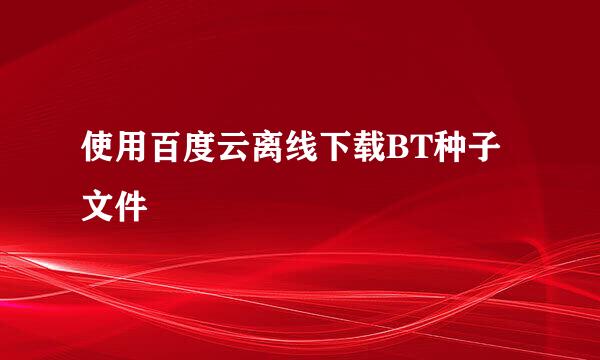 使用百度云离线下载BT种子文件